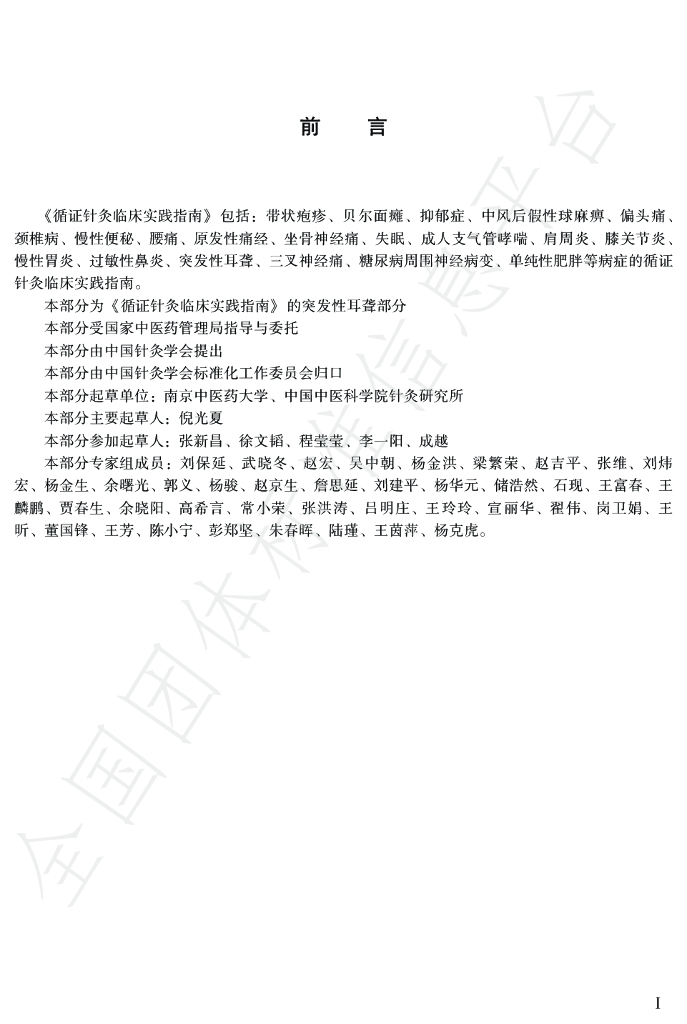 前　言

《循证针灸临床实践指南》包括：带状疱疹、贝尔面瘫、抑郁症、中风后假性球麻痹、偏头痛、颈椎病、慢性便秘、腰痛、原发性痛经、坐骨神经痛、失眠、成人支气管哮喘、肩周炎、膝关节炎、慢性胃炎、过敏性鼻炎、突发性耳聋、三叉神经痛、糖尿病周围神经病变、单纯性肥胖等病症的循证针灸临床实践指南。

本部分为《循证针灸临床实践指南》的突发性耳聋部分

本部分受国家中医药管理局指导与委托

本部分由中国针灸学会提出

本部分由中国针灸学会标准化工作委员会归口

本部分起草单位：南京中医药大学、中国中医科学院针灸研究所

本部分主要起草人：倪光夏

本部分参加起草人：张新昌、徐文韬、程莹莹、李一阳、成越

本部分专家组成员：刘保延、武晓冬、赵宏、吴中朝、杨金洪、梁繁荣、赵吉平、张维、刘炜宏、杨金生、余曙光、郭义、杨骏、赵京生、詹思延、刘建平、杨华元、储浩然、石现、王富春、王麟鹏、贾春生、余晓阳、高希言、常小荣、张洪涛、吕明庄、王玲玲、宣丽华、翟伟、岗卫娟、王昕、董国锋、王芳、陈小宁、彭郑坚、朱春晖、陆瑾、王茵萍、杨克虎。

全国团体标准信息平台

I